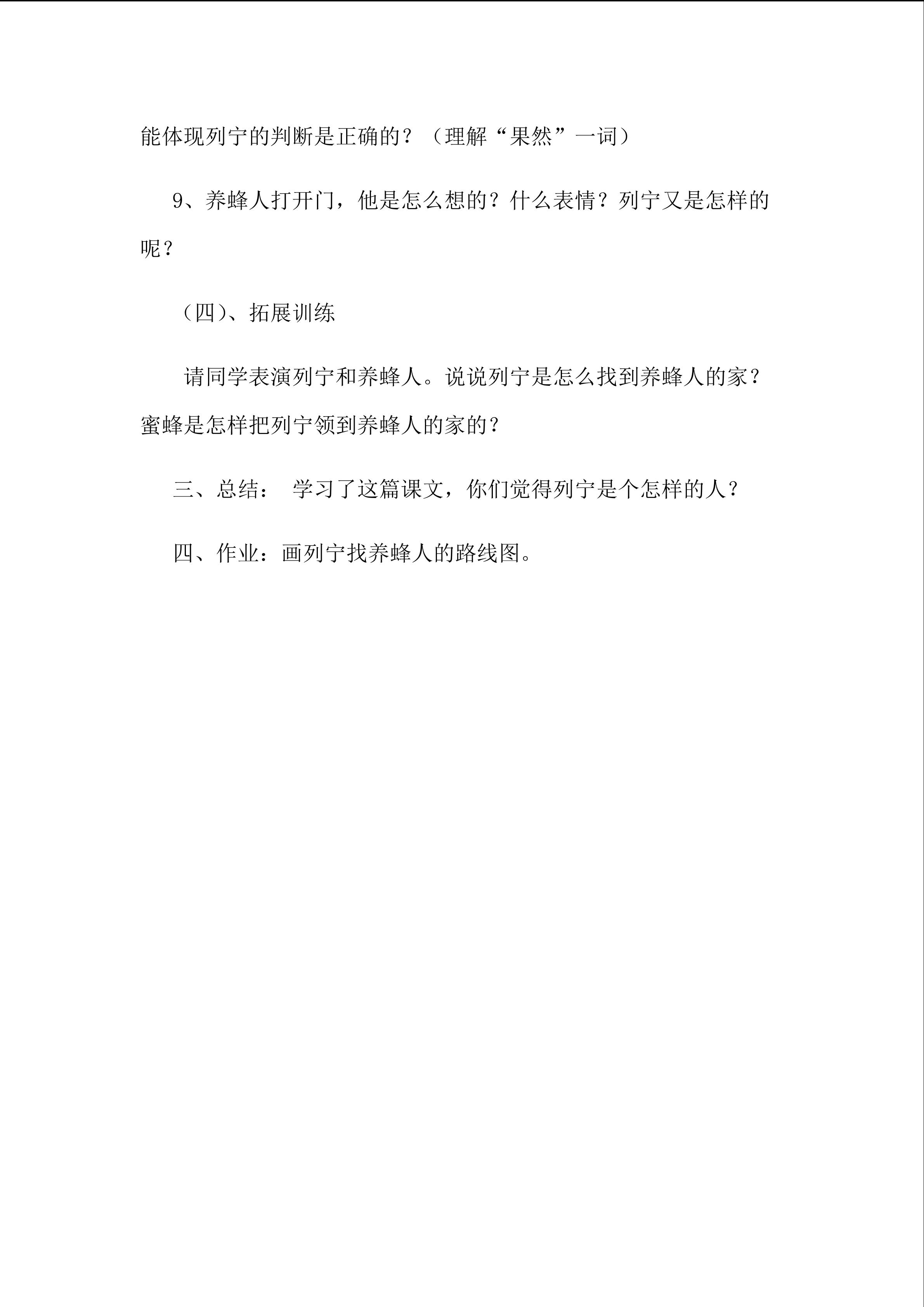 能体现列宁的判断是正确的？（理解“果然”一词）

9、养蜂人打开门，他是怎么想的？什么表情？列宁又是怎样的呢？

（四）、拓展训练

请同学表演列宁和养蜂人。说说列宁是怎么找到养蜂人的家？蜜蜂是怎样把列宁领到养蜂人的家的？

三、总结： 学习了这篇课文，你们觉得列宁是个怎样的人？

四、作业：画列宁找养蜂人的路线图。